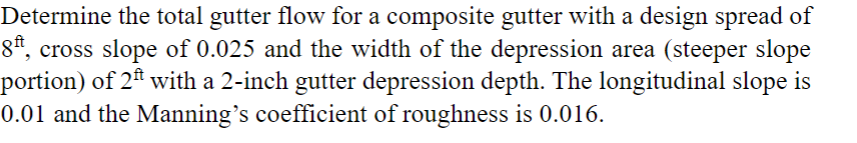 Determine the total gutter flow for a composite gutter with a design spread of $8^{ft}$, cross slope of 0.025 and the width of the depression area (steeper slope portion) of $2^{ft}$ with a 2-inch gutter depression depth. The longitudinal slope is 0.01 and the Manning's coefficient of roughness is 0.016.